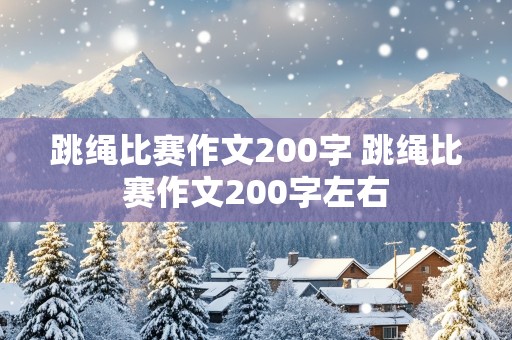 跳绳比赛作文200字 跳绳比赛作文200字左右